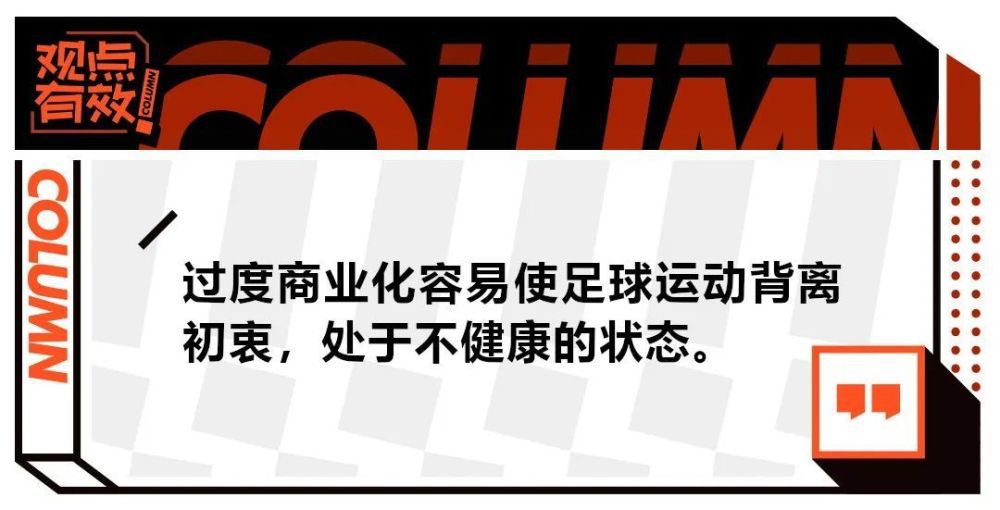 观点有效

COLUMN

COLUMN

COLUMN

过度商业化容易使足球运动背离初衷，处于不健康的状态。